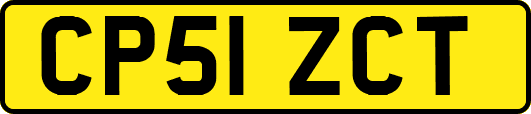 CP51 ZCT